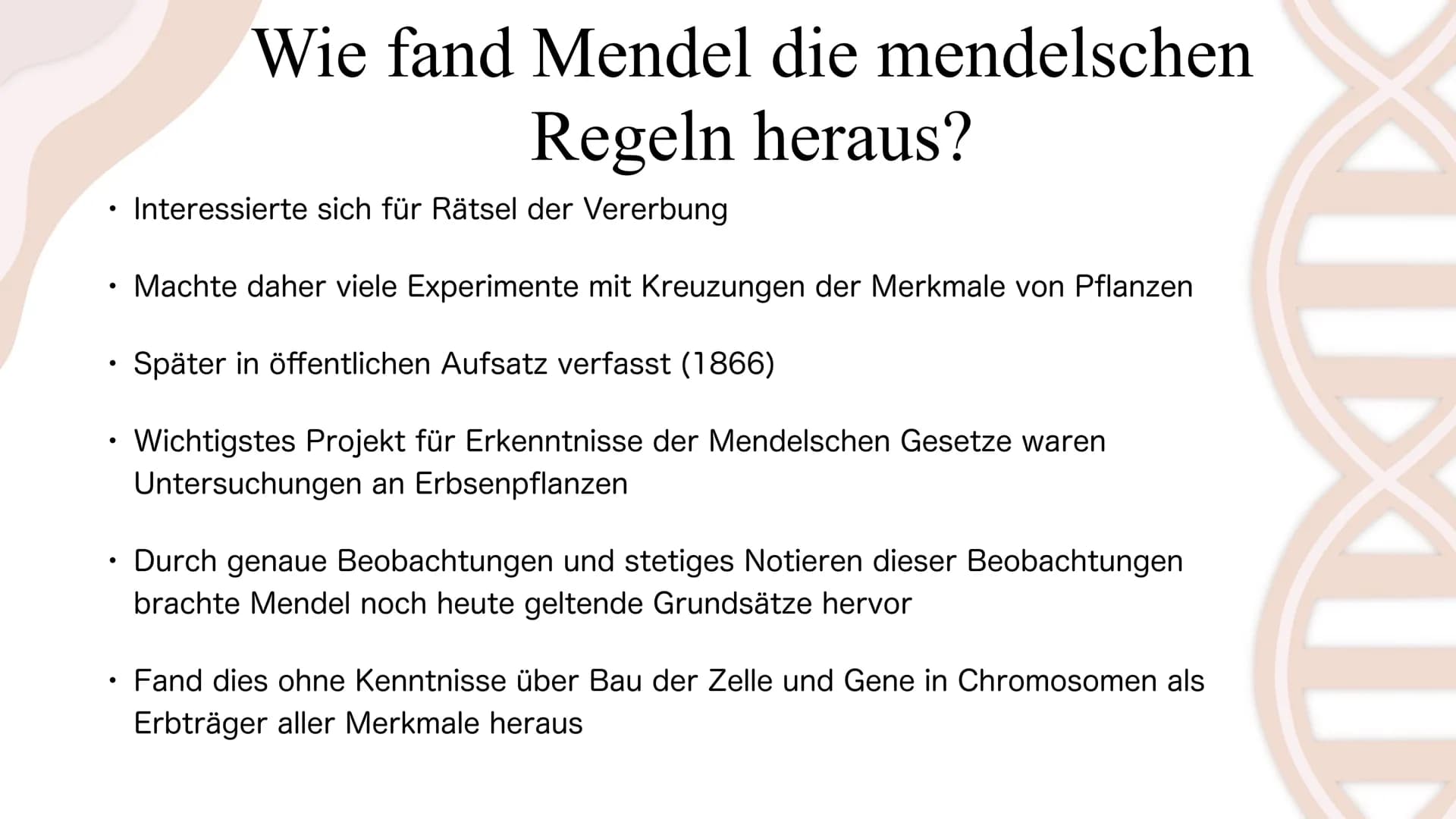 Wie fand Mendel die mendelschen Regeln heraus?

• Interessierte sich für Rätsel der Vererbung

• Machte daher viele Experimente mit Kreuzungen der Merkmale von Pflanzen

• Später in öffentlichen Aufsatz verfasst (1866)

• Wichtigstes Projekt für Erkenntnisse der Mendelschen Gesetze waren Untersuchungen an Erbsenpflanzen

• Durch genaue Beobachtungen und stetiges Notieren dieser Beobachtungen brachte Mendel noch heute geltende Grundsätze hervor

• Fand dies ohne Kenntnisse über Bau der Zelle und Gene in Chromosomen als Erbträger aller Merkmale heraus